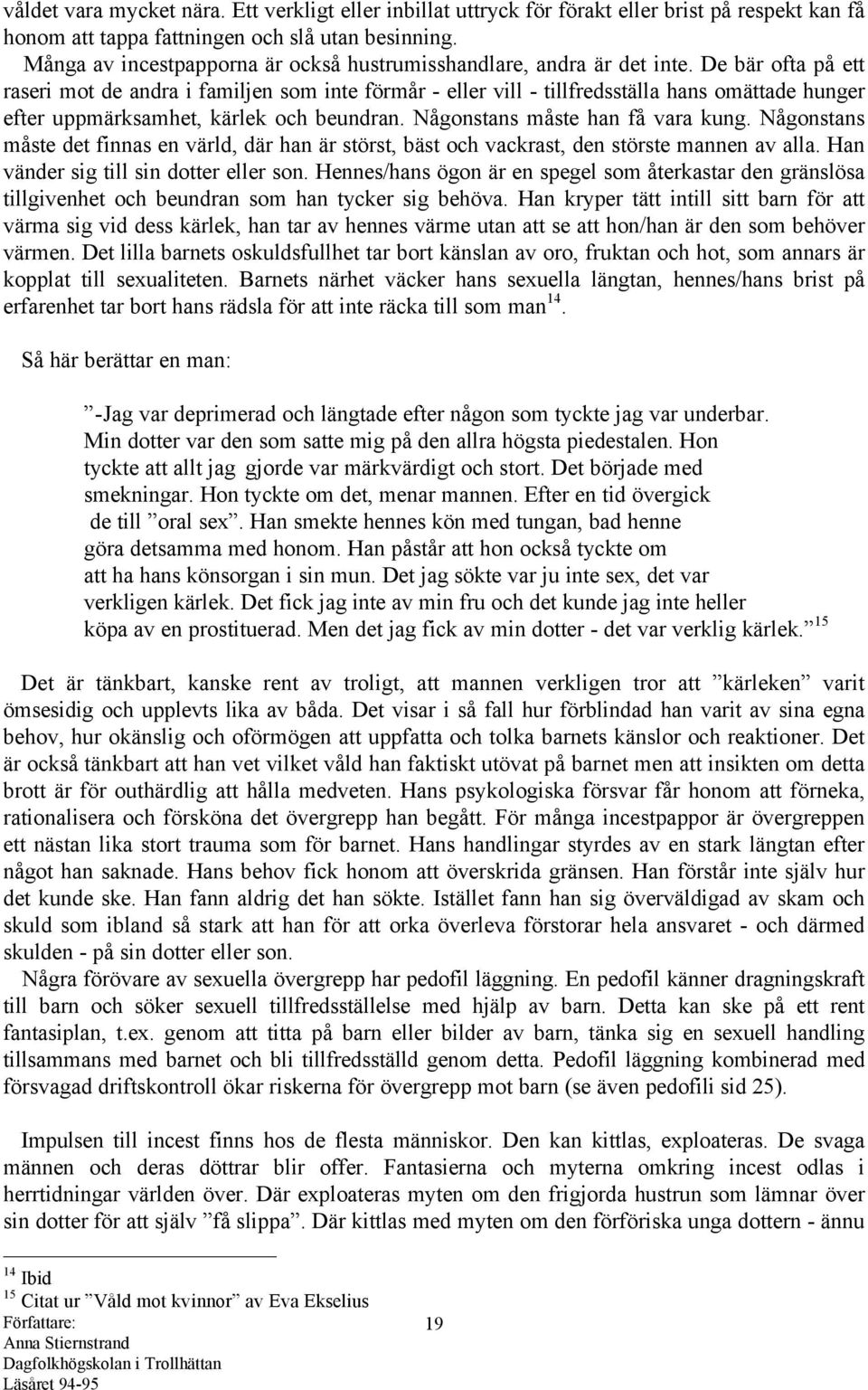 våldet vara mycket nära. Ett verkligt eller inbillat uttryck för förakt eller brist på respekt kan få honom att tappa fattningen och slå utan besinning.

Många av incestpapporna är också hustrumisshandlare, andra är det inte. De bär ofta på ett raseri mot de andra i familjen som inte förmår - eller vill - tillfredsställa hans omättade hunger efter uppmärksamhet, kärlek och beundran. Någonstans måste han få vara kung. Någonstans måste det finnas en värld, där han är störst, bäst och vackrast, den störste mannen av alla. Han vänder sig till sin dotter eller son. Hennes/hans ögon är en spegel som återkastar den gränslösa tillgivenhet och beundran som han tycker sig behöva. Han kryper tätt intill sitt barn för att värma sig vid dess kärlek, han tar av hennes värme utan att se att hon/han är den som behöver värmen. Det lilla barnets oskuldsfullhet tar bort känslan av oro, fruktan och hot, som annars är kopplat till sexualiteten. Barnets närhet väcker hans sexuella längtan, hennes/hans brist på erfarenhet tar bort hans rädsla för att inte räcka till som man$^{14}$.

Så här berättar en man:

”-Jag var deprimerad och längtade efter någon som tyckte jag var underbar. Min dotter var den som satte mig på den allra högsta piedestalen. Hon tyckte att allt jag gjorde var märkvärdigt och stort. Det började med smekningar. Hon tyckte om det, menar mannen. Efter en tid övergick de till ”oral sex”. Han smekte hennes kön med tungan, bad henne göra detsamma med honom. Han påstår att hon också tyckte om att ha hans könsorgan i sin mun. Det jag sökte var ju inte sex, det var verkligen kärlek. Det fick jag inte av min fru och det kunde jag inte heller köpa av en prostituerad. Men det jag fick av min dotter - det var verklig kärlek.”$^{15}$

Det är tänkbart, kanske rent av troligt, att mannen verkligen tror att ”kärleken” varit ömsesidig och upplevts lika av båda. Det visar i så fall hur förblindad han varit av sina egna behov, hur okänslig och oförmögen att uppfatta och tolka barnets känslor och reaktioner. Det är också tänkbart att han vet vilket våld han faktiskt utövat på barnet men att insikten om detta brott är för outhärdlig att hålla medveten. Hans psykologiska försvar får honom att förneka, rationalisera och försköna det övergrepp han begått. För många incestpappor är övergreppen ett nästan lika stort trauma som för barnet. Hans handlingar styrdes av en stark längtan efter något han saknade. Hans behov fick honom att överskrida gränsen. Han förstår inte själv hur det kunde ske. Han fann aldrig det han sökte. Istället fann han sig överväldigad av skam och skuld som ibland så stark att han för att orka överleva förstorar hela ansvaret - och därmed skulden - på sin dotter eller son.

Några förövare av sexuella övergrepp har pedofil läggning. En pedofil känner dragningskraft till barn och söker sexuell tillfredsställelse med hjälp av barn. Detta kan ske på ett rent fantasiplan, t.ex. genom att titta på barn eller bilder av barn, tänka sig en sexuell handling tillsammans med barnet och bli tillfredsställd genom detta. Pedofil läggning kombinerad med försvagad driftskontroll ökar riskerna för övergrepp mot barn (se även pedofili sid 25).

Impulsen till incest finns hos de flesta människor. Den kan kittlas, exploateras. De svaga männen och deras döttrar blir offer. Fantasierna och myterna omkring incest odlas i herrtidningar världen över. Där exploateras myten om den frigjorda hustrun som lämnar över sin dotter för att själv ”få slippa”. Där kittlas med myten om den förföriska unga dottern - ännu

$^{14}$ Ibid
$^{15}$ Citat ur ”Våld mot kvinnor” av Eva Ekselius
Författare:
Anna Stiernstrand
Dagfolkhögskolan i Trollhättan
Läsåret 94-95

19